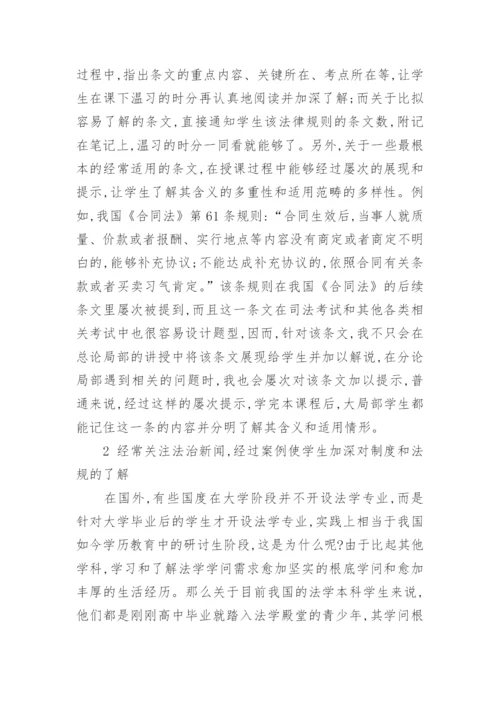 过程中，指出条文的重点内容、关键所在、考点所在等，让学生在课下温习的时分再认真地阅读并加深了解；而关于比拟容易了解的条文，直接通知学生该法律规则的条文数，附记在笔记上，温习的时分一同看就能够了。另外，关于一些最根本的经常适用的条文，在授课过程中能够经过屡次的展现和提示，让学生了解其含义的多重性和适用范畴的多样性。例如，我国《合同法》第61条规则：“合同生效后，当事人就质量、价款或者报酬、实行地点等内容没有商定或者商定不明白的，能够补充协议；不能达成补充协议的，依照合同有关条款或者买卖习气肯定。”该条规则在我国《合同法》的后续条文里屡次被提到，而且这一条文在司法考试和其他各类相关考试中也很容易设计题型，因而，针对该条文，我不只会在总论局部的讲授中将该条文展现给学生并加以解说，在分论局部遇到相关的问题时，我也会屡次对该条文加以提示，普通来说，经过这样的屡次提示，学完本课程后，大局部学生都能记住这一条的内容并分明了解其含义和适用情形。

2 经常关注法治新闻，经过案例使学生加深对制度和法规的了解

在国外，有些国度在大学阶段并不开设法学专业，而是针对大学毕业后的学生才开设法学专业，实践上相当于我国如今学历教育中的研讨生阶段，这是为什么呢?由于比起其他学科，学习和了解法学学问需求愈加坚实的根底学问和愈加丰厚的生活经历。那么关于目前我国的法学本科学生来说，他们都是刚刚高中毕业就踏入法学殿堂的青少年，其学问根